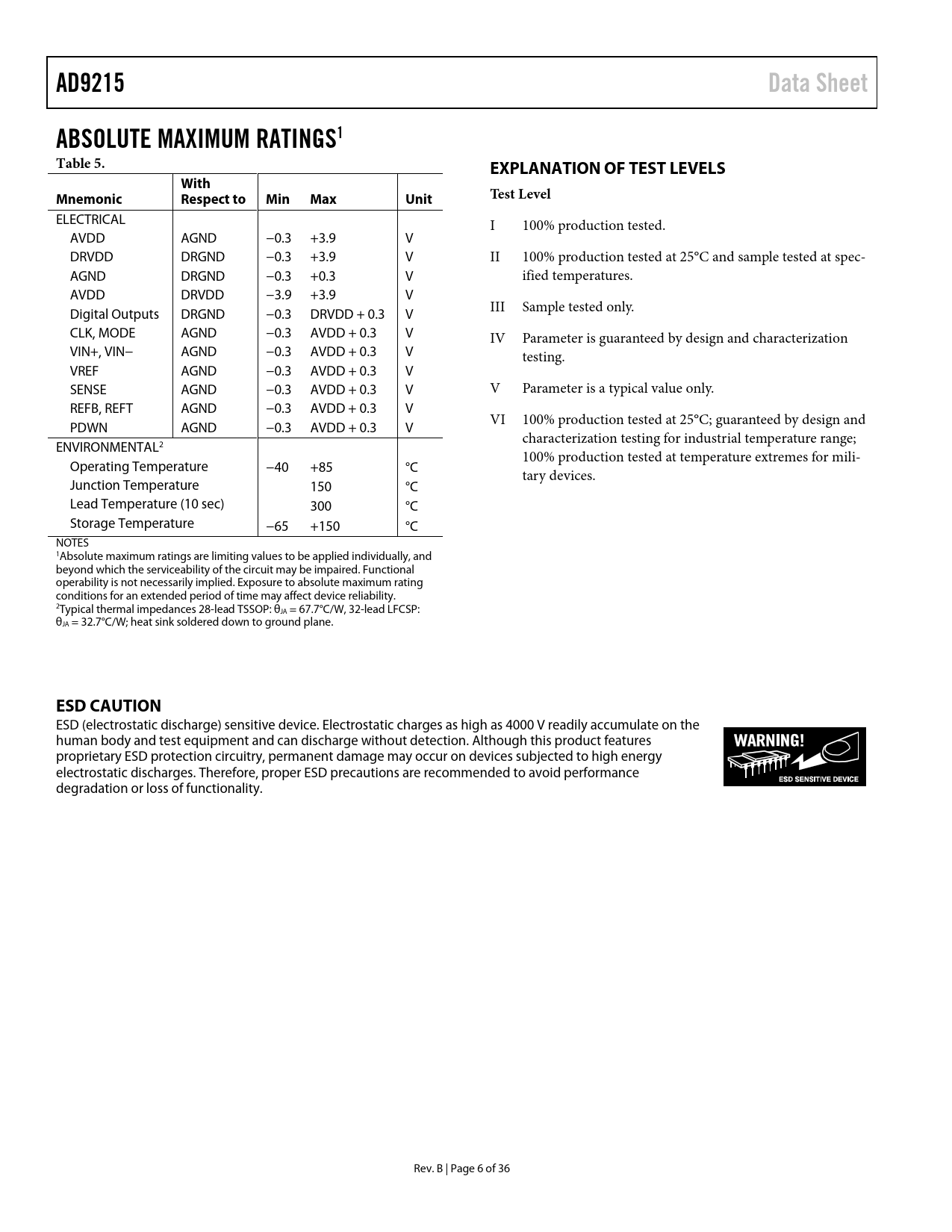 AD9215 Data Sheet

ABSOLUTE MAXIMUM RATINGS$^1$

Table 5.

| Mnemonic | With Respect to | Min | Max | Unit |
|---|---|---|---|---|
| ELECTRICAL | | | | |
| AVDD | AGND | −0.3 | +3.9 | V |
| DRVDD | DRGND | −0.3 | +3.9 | V |
| AGND | DRGND | −0.3 | +0.3 | V |
| AVDD | DRVDD | −3.9 | +3.9 | V |
| Digital Outputs | DRGND | −0.3 | DRVDD + 0.3 | V |
| CLK, MODE | AGND | −0.3 | AVDD + 0.3 | V |
| VIN+, VIN− | AGND | −0.3 | AVDD + 0.3 | V |
| VREF | AGND | −0.3 | AVDD + 0.3 | V |
| SENSE | AGND | −0.3 | AVDD + 0.3 | V |
| REFB, REFT | AGND | −0.3 | AVDD + 0.3 | V |
| PDWN | AGND | −0.3 | AVDD + 0.3 | V |
| ENVIRONMENTAL$^2$ | | | | |
| Operating Temperature | | −40 | +85 | °C |
| Junction Temperature | | | 150 | °C |
| Lead Temperature (10 sec) | | | 300 | °C |
| Storage Temperature | | −65 | +150 | °C |

NOTES
$^1$Absolute maximum ratings are limiting values to be applied individually, and beyond which the serviceability of the circuit may be impaired. Functional operability is not necessarily implied. Exposure to absolute maximum rating conditions for an extended period of time may affect device reliability.
$^2$Typical thermal impedances 28-lead TSSOP: $\theta_{JA}$ = 67.7°C/W, 32-lead LFCSP: $\theta_{JA}$ = 32.7°C/W; heat sink soldered down to ground plane.

EXPLANATION OF TEST LEVELS

Test Level

I 100% production tested.

II 100% production tested at 25°C and sample tested at specified temperatures.

III Sample tested only.

IV Parameter is guaranteed by design and characterization testing.

V Parameter is a typical value only.

VI 100% production tested at 25°C; guaranteed by design and characterization testing for industrial temperature range; 100% production tested at temperature extremes for military devices.

ESD CAUTION
ESD (electrostatic discharge) sensitive device. Electrostatic charges as high as 4000 V readily accumulate on the human body and test equipment and can discharge without detection. Although this product features proprietary ESD protection circuitry, permanent damage may occur on devices subjected to high energy electrostatic discharges. Therefore, proper ESD precautions are recommended to avoid performance degradation or loss of functionality.

WARNING!
ESD SENSITIVE DEVICE

Rev. B | Page 6 of 36